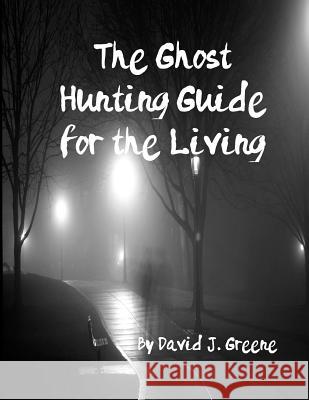 The Ghost Hunting Guide for the Living

By David J. Greene

Kraina Książek